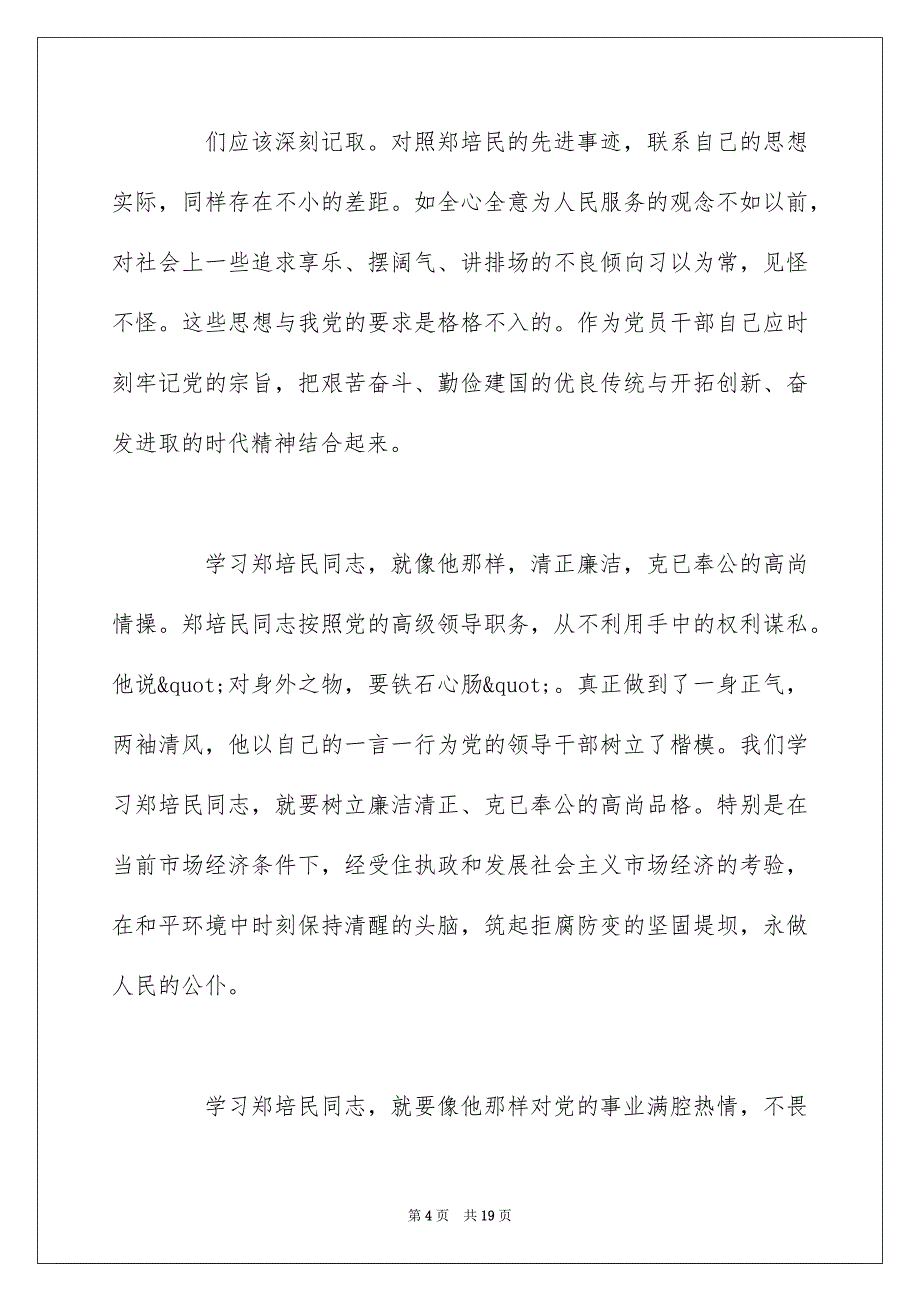 们应该深刻记取。对照郑培民的先进事迹，联系自己的思想实际，同样存在不小的差距。如全心全意为人民服务的观念不如以前，对社会上一些追求享乐、摆阔气、讲排场的不良倾向习以为常，见怪不怪。这些思想与我党的要求是格格不入的。作为党员干部自己应时刻牢记党的宗旨，把艰苦奋斗、勤俭建国的优良传统与开拓创新、奋发进取的时代精神结合起来。

学习郑培民同志，就像他那样，清正廉洁，克已奉公的高尚情操。郑培民同志按照党的高级领导职务，从不利用手中的权利谋私。他说&quot;对身外之物，要铁石心肠&quot;。真正做到了一身正气，两袖清风，他以自己的一言一行为党的领导干部树立了楷模。我们学习郑培民同志，就要树立廉洁清正、克已奉公的高尚品格。特别是在当前市场经济条件下，经受住执政和发展社会主义市场经济的考验，在和平环境中时刻保持清醒的头脑，筑起拒腐防变的坚固堤坝，永做人民的公仆。

学习郑培民同志，就要像他那样对党的事业满腔热情，不畏

第 4 页　共 19 页